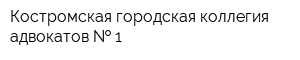 Костромская городская коллегия адвокатов № 1